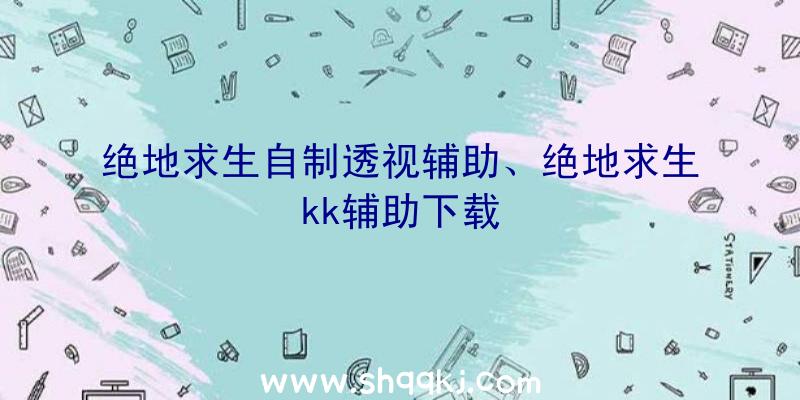 绝地求生自制透视辅助、绝地求生kk辅助下载

STATIONERY

www.shqqkj.com